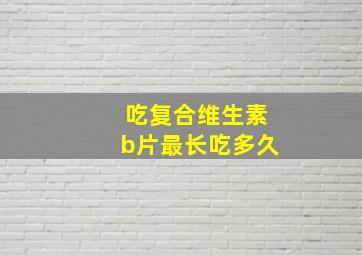 吃复合维生素
b片最长吃多久